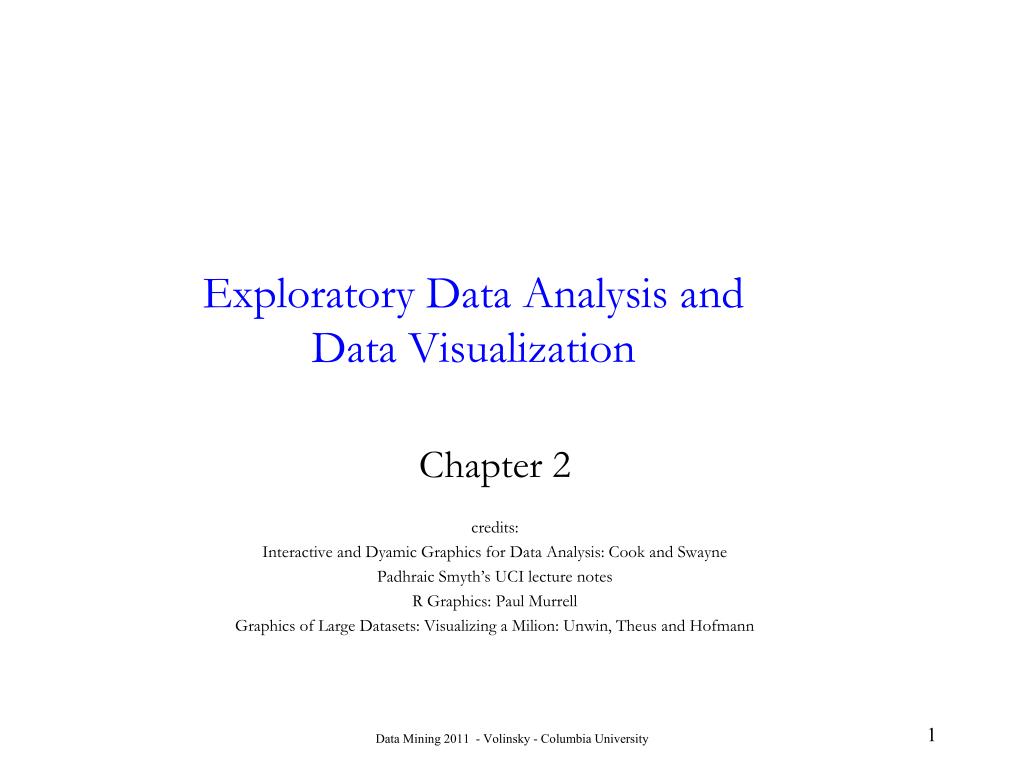 Exploratory Data Analysis and Data Visualization

Chapter 2

credits:
Interactive and Dyamic Graphics for Data Analysis: Cook and Swayne
Padhraic Smyth's UCI lecture notes
R Graphics: Paul Murrell
Graphics of Large Datasets: Visualizing a Milion: Unwin, Theus and Hofmann

Data Mining 2011 - Volinsky - Columbia University

1